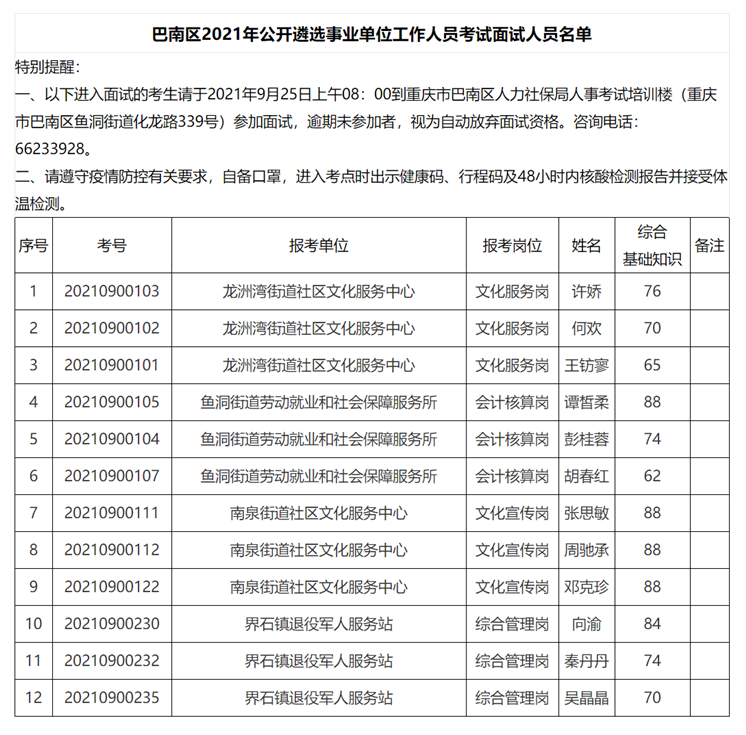 巴南区2021年公开遴选事业单位工作人员考试面试人员名单

特别提醒：
一、以下进入面试的考生请于2021年9月25日上午08：00到重庆市巴南区人力社保局人事考试培训楼（重庆市巴南区鱼洞街道化龙路339号）参加面试，逾期未参加者，视为自动放弃面试资格。咨询电话：66233928。
二、请遵守疫情防控有关要求，自备口罩，进入考点时出示健康码、行程码及48小时内核酸检测报告并接受体温检测。

| 序号 | 考号 | 报考单位 | 报考岗位 | 姓名 | 综合基础知识 | 备注 |
|---|---|---|---|---|---|---|
| 1 | 20210900103 | 龙洲湾街道社区文化服务中心 | 文化服务岗 | 许娇 | 76 | |
| 2 | 20210900102 | 龙洲湾街道社区文化服务中心 | 文化服务岗 | 何欢 | 70 | |
| 3 | 20210900101 | 龙洲湾街道社区文化服务中心 | 文化服务岗 | 王钫寥 | 65 | |
| 4 | 20210900105 | 鱼洞街道劳动就业和社会保障服务所 | 会计核算岗 | 谭皙柔 | 88 | |
| 5 | 20210900104 | 鱼洞街道劳动就业和社会保障服务所 | 会计核算岗 | 彭桂蓉 | 74 | |
| 6 | 20210900107 | 鱼洞街道劳动就业和社会保障服务所 | 会计核算岗 | 胡春红 | 62 | |
| 7 | 20210900111 | 南泉街道社区文化服务中心 | 文化宣传岗 | 张思敏 | 88 | |
| 8 | 20210900112 | 南泉街道社区文化服务中心 | 文化宣传岗 | 周驰承 | 88 | |
| 9 | 20210900122 | 南泉街道社区文化服务中心 | 文化宣传岗 | 邓克珍 | 88 | |
| 10 | 20210900230 | 界石镇退役军人服务站 | 综合管理岗 | 向渝 | 84 | |
| 11 | 20210900232 | 界石镇退役军人服务站 | 综合管理岗 | 秦丹丹 | 74 | |
| 12 | 20210900235 | 界石镇退役军人服务站 | 综合管理岗 | 吴晶晶 | 70 | |